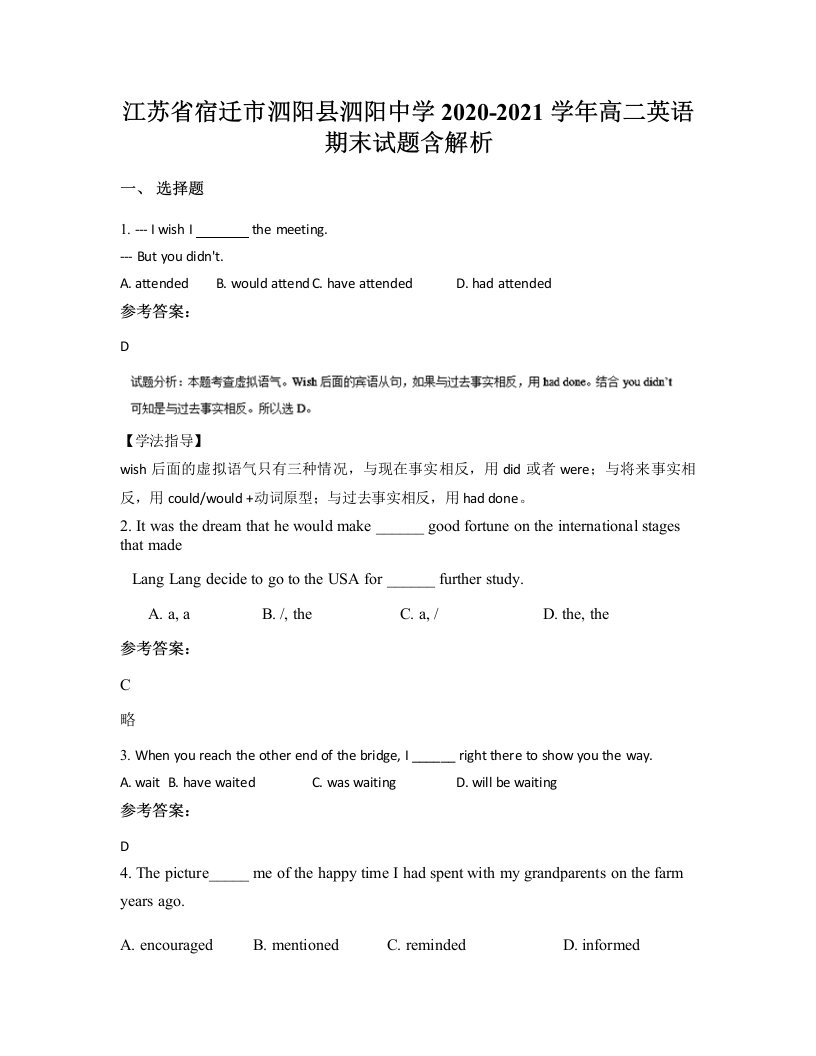 江苏省宿迁市泗阳县泗阳中学 2020-2021 学年高二英语期末试题含解析

一、 选择题

1. --- I wish I _______ the meeting.

--- But you didn't.

A. attended B. would attend C. have attended D. had attended

参考答案:

D

试题分析：本题考查虚拟语气。Wish 后面的宾语从句，如果与过去事实相反，用 had done。结合 you didn't 可知是与过去事实相反。所以选 D。

【学法指导】

wish 后面的虚拟语气只有三种情况，与现在事实相反，用 did 或者 were；与将来事实相反，用 could/would +动词原型；与过去事实相反，用 had done。

2. It was the dream that he would make ______ good fortune on the international stages that made

Lang Lang decide to go to the USA for ______ further study.

A. a, a B. /, the C. a, / D. the, the

参考答案:

C

略

3. When you reach the other end of the bridge, I ______ right there to show you the way.

A. wait B. have waited C. was waiting D. will be waiting

参考答案:

D

4. The picture_____ me of the happy time I had spent with my grandparents on the farm years ago.

A. encouraged B. mentioned C. reminded D. informed